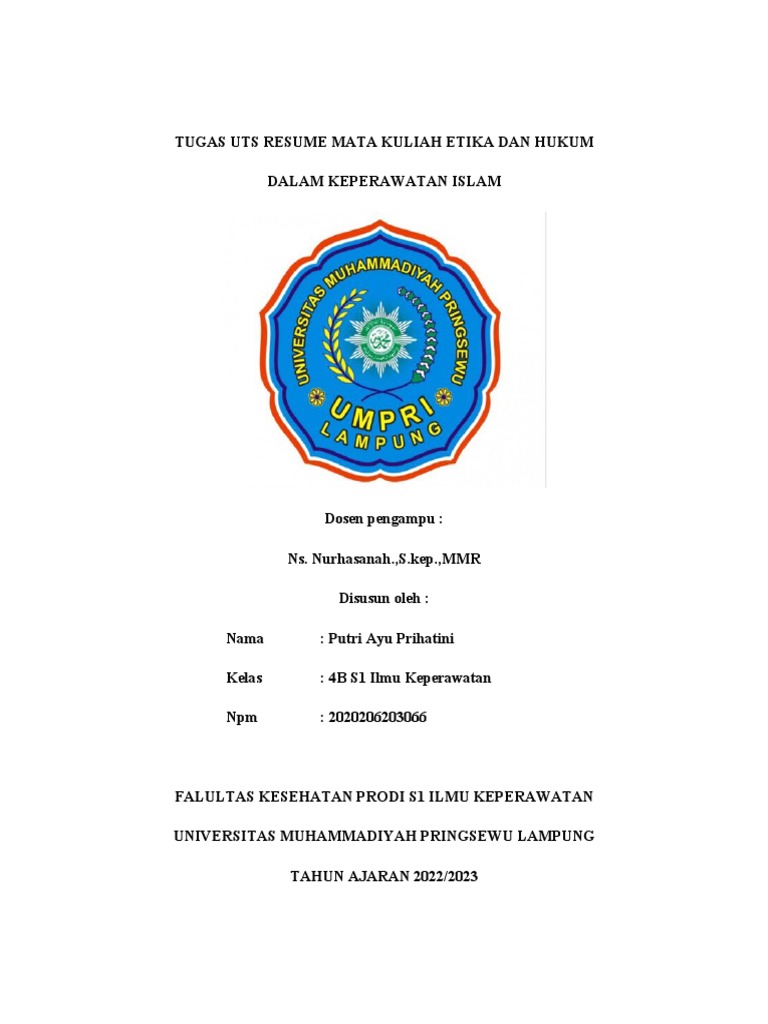 TUGAS UTS RESUME MATA KULIAH ETIKA DAN HUKUM

DALAM KEPERAWATAN ISLAM

UNIVERSITAS MUHAMMADIYAH PRINGSEWU

UMPRI

LAMPUNG

Dosen pengampu :

Ns. Nurhasanah.,S.kep.,MMR

Disusun oleh :

Nama : Putri Ayu Prihatini

Kelas : 4B S1 Ilmu Keperawatan

Npm : 2020206203066

FALULTAS KESEHATAN PRODI S1 ILMU KEPERAWATAN

UNIVERSITAS MUHAMMADIYAH PRINGSEWU LAMPUNG

TAHUN AJARAN 2022/2023